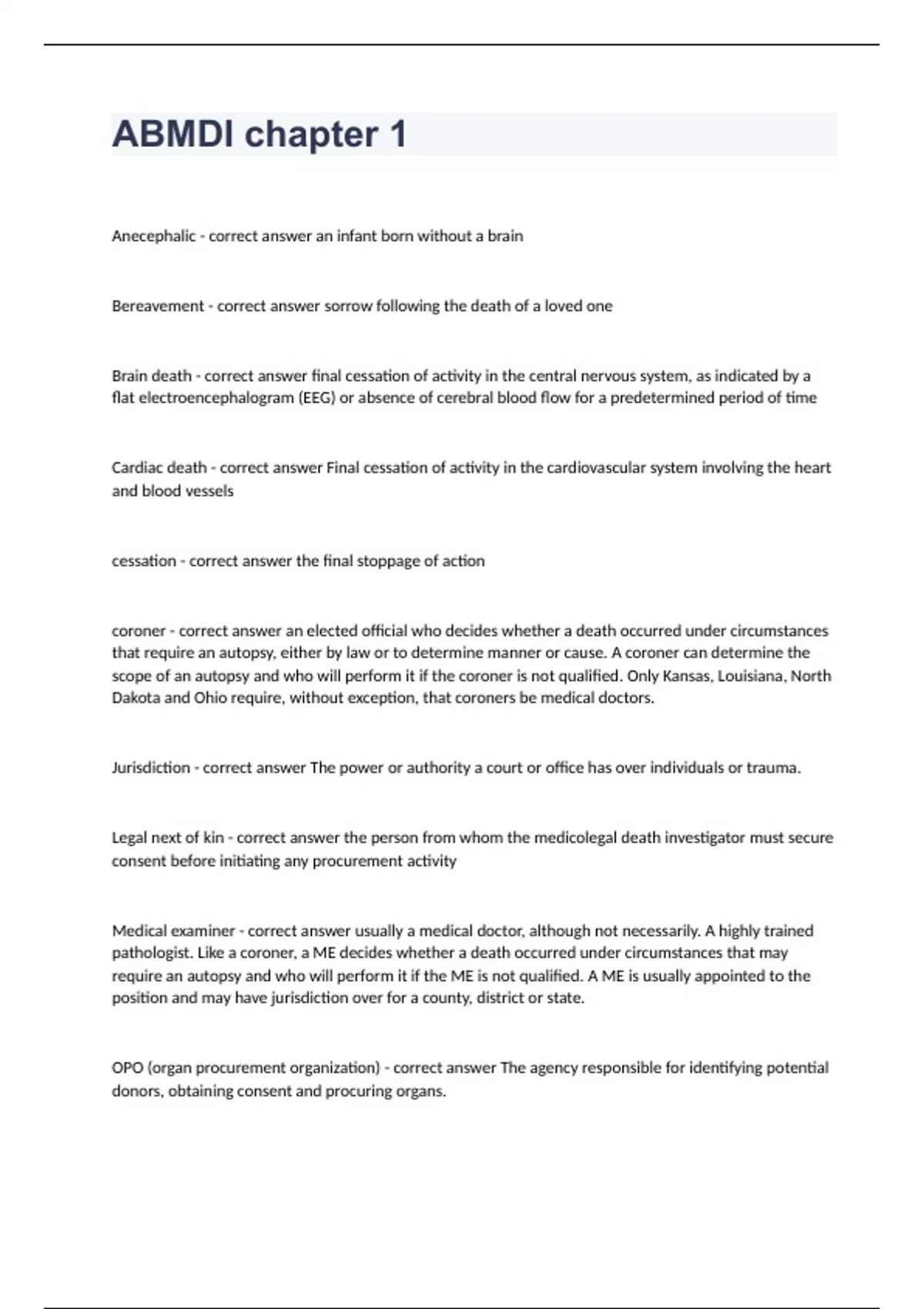 ABMDI chapter 1

Anecephalic - correct answer an infant born without a brain

Bereavement - correct answer sorrow following the death of a loved one

Brain death - correct answer final cessation of activity in the central nervous system, as indicated by a flat electroencephalogram (EEG) or absence of cerebral blood flow for a predetermined period of time

Cardiac death - correct answer Final cessation of activity in the cardiovascular system involving the heart and blood vessels

cessation - correct answer the final stoppage of action

coroner - correct answer an elected official who decides whether a death occurred under circumstances that require an autopsy, either by law or to determine manner or cause. A coroner can determine the scope of an autopsy and who will perform it if the coroner is not qualified. Only Kansas, Louisiana, North Dakota and Ohio require, without exception, that coroners be medical doctors.

Jurisdiction - correct answer The power or authority a court or office has over individuals or trauma.

Legal next of kin - correct answer the person from whom the medicolegal death investigator must secure consent before initiating any procurement activity

Medical examiner - correct answer usually a medical doctor, although not necessarily. A highly trained pathologist. Like a coroner, a ME decides whether a death occurred under circumstances that may require an autopsy and who will perform it if the ME is not qualified. A ME is usually appointed to the position and may have jurisdiction over for a county, district or state.

OPO (organ procurement organization) - correct answer The agency responsible for identifying potential donors, obtaining consent and procuring organs.